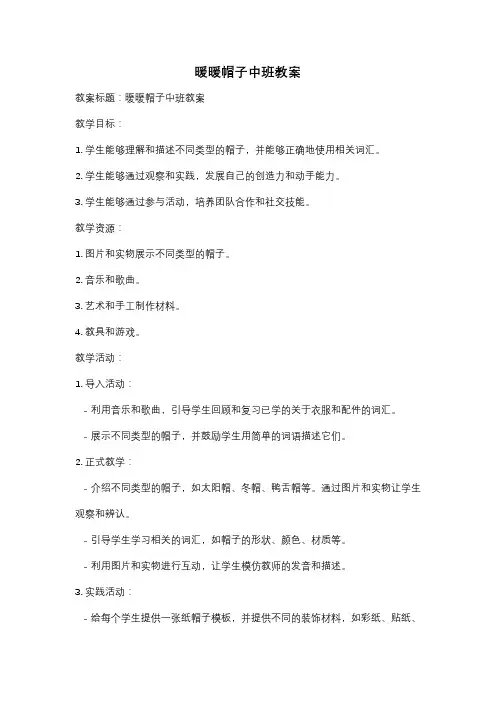 暖暖帽子中班教案

教案标题：暖暖帽子中班教案

教学目标：

1. 学生能够理解和描述不同类型的帽子，并能够正确地使用相关词汇。

2. 学生能够通过观察和实践，发展自己的创造力和动手能力。

3. 学生能够通过参与活动，培养团队合作和社交技能。

教学资源：

1. 图片和实物展示不同类型的帽子。

2. 音乐和歌曲。

3. 艺术和手工制作材料。

4. 教具和游戏。

教学活动：

1. 导入活动：

- 利用音乐和歌曲，引导学生回顾和复习已学的关于衣服和配件的词汇。

- 展示不同类型的帽子，并鼓励学生用简单的词语描述它们。

2. 正式教学：

- 介绍不同类型的帽子，如太阳帽、冬帽、鸭舌帽等。通过图片和实物让学生观察和辨认。

- 引导学生学习相关的词汇，如帽子的形状、颜色、材质等。

- 利用图片和实物进行互动，让学生模仿教师的发音和描述。

3. 实践活动：

- 给每个学生提供一张纸帽子模板，并提供不同的装饰材料，如彩纸、贴纸、